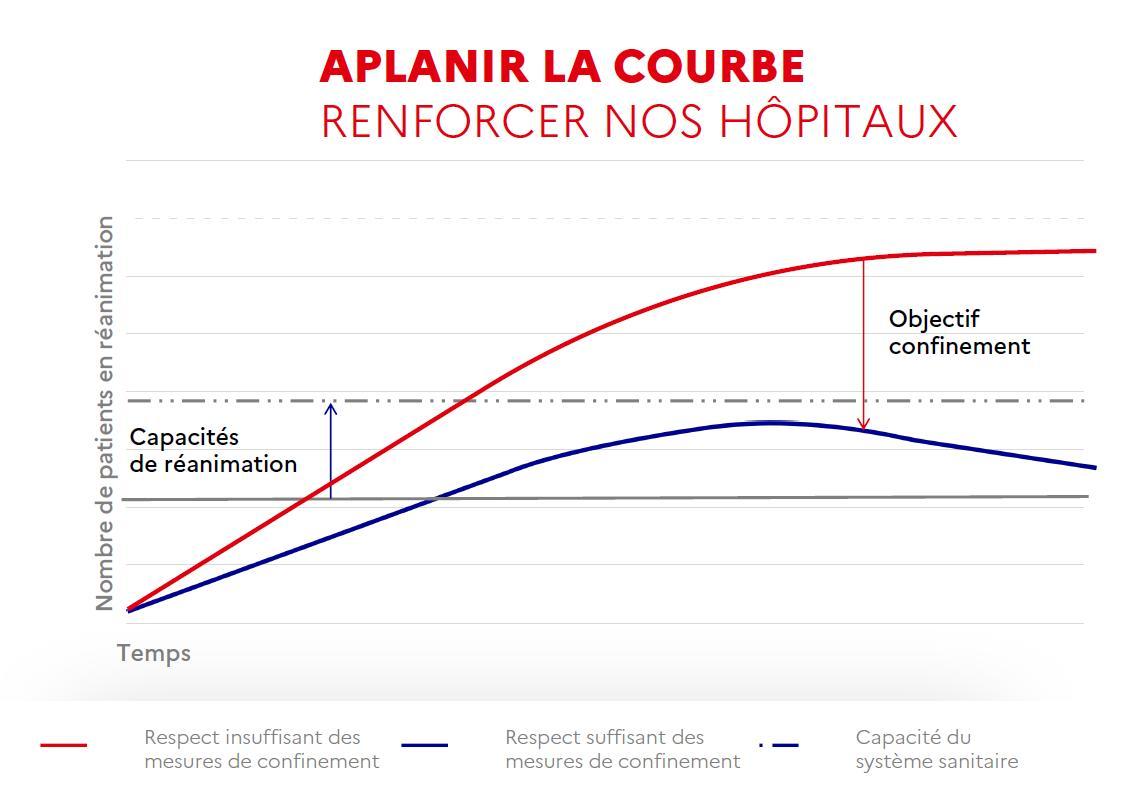 APLANIR LA COURBE
RENFORCER NOS HÔPITAUX

Nombre de patients en réanimation

Objectif confinement

Capacités de réanimation

Temps

Respect insuffisant des mesures de confinement

Respect suffisant des mesures de confinement

Capacité du système sanitaire